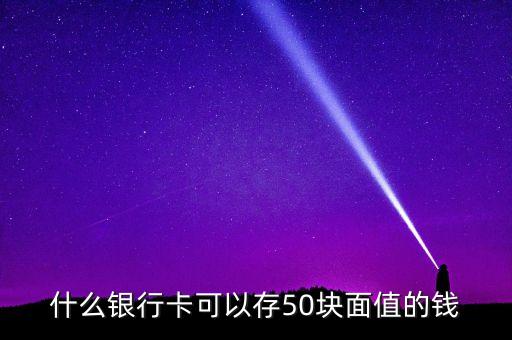 什么银行卡可以存50块面值的钱